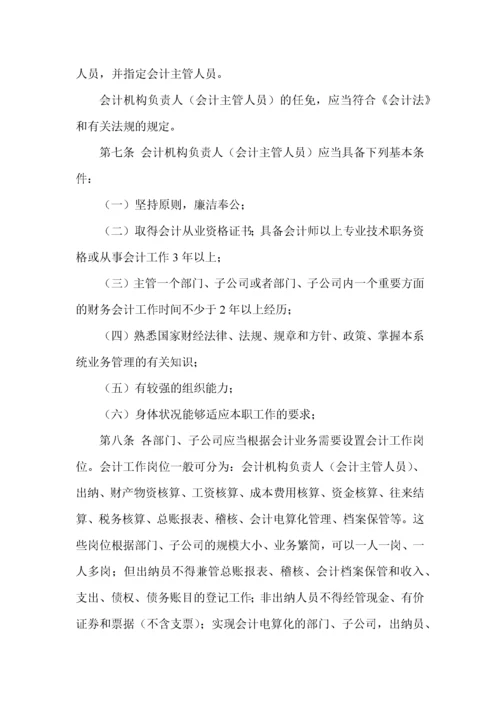 人员，并指定会计主管人员。

会计机构负责人（会计主管人员）的任免，应当符合《会计法》和有关法规的规定。

第七条 会计机构负责人（会计主管人员）应当具备下列基本条件：

（一）坚持原则，廉洁奉公；

（二）取得会计从业资格证书；具备会计师以上专业技术职务资格或从事会计工作 3 年以上；

（三）主管一个部门、子公司或者部门、子公司内一个重要方面的财务会计工作时间不少于 2 年以上经历；

（四）熟悉国家财经法律、法规、规章和方针、政策、掌握本系统业务管理的有关知识；

（五）有较强的组织能力；

（六）身体状况能够适应本职工作的要求；

第八条 各部门、子公司应当根据会计业务需要设置会计工作岗位。会计工作岗位一般可分为：会计机构负责人（会计主管人员）、出纳、财产物资核算、工资核算、成本费用核算、资金核算、往来结算、税务核算、总账报表、稽核、会计电算化管理、档案保管等。这些岗位根据部门、子公司的规模大小、业务繁简，可以一人一岗、一人多岗；但出纳员不得兼管总账报表、稽核、会计档案保管和收入、支出、债权、债务账目的登记工作；非出纳人员不得经管现金、有价证券和票据（不含支票）；实现会计电算化的部门、子公司，出纳员、